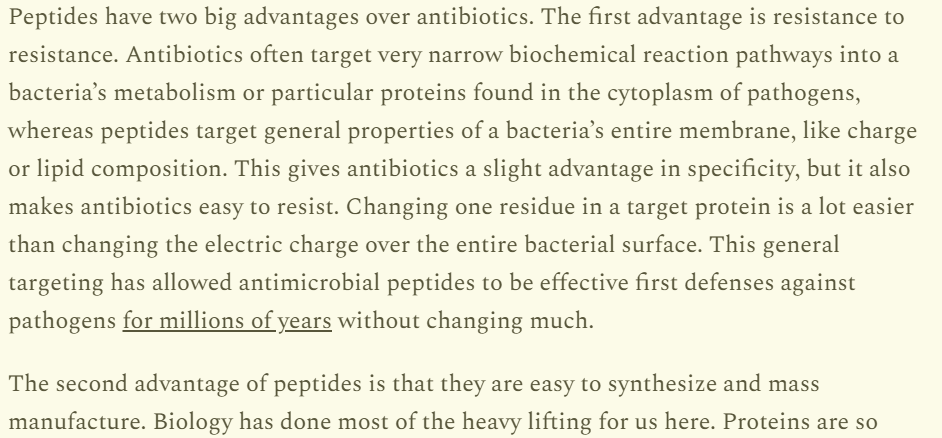 Peptides have two big advantages over antibiotics. The first advantage is resistance to resistance. Antibiotics often target very narrow biochemical reaction pathways into a bacteria's metabolism or particular proteins found in the cytoplasm of pathogens, whereas peptides target general properties of a bacteria's entire membrane, like charge or lipid composition. This gives antibiotics a slight advantage in specificity, but it also makes antibiotics easy to resist. Changing one residue in a target protein is a lot easier than changing the electric charge over the entire bacterial surface. This general targeting has allowed antimicrobial peptides to be effective first defenses against pathogens for millions of years without changing much.

The second advantage of peptides is that they are easy to synthesize and mass manufacture. Biology has done most of the heavy lifting for us here. Proteins are so